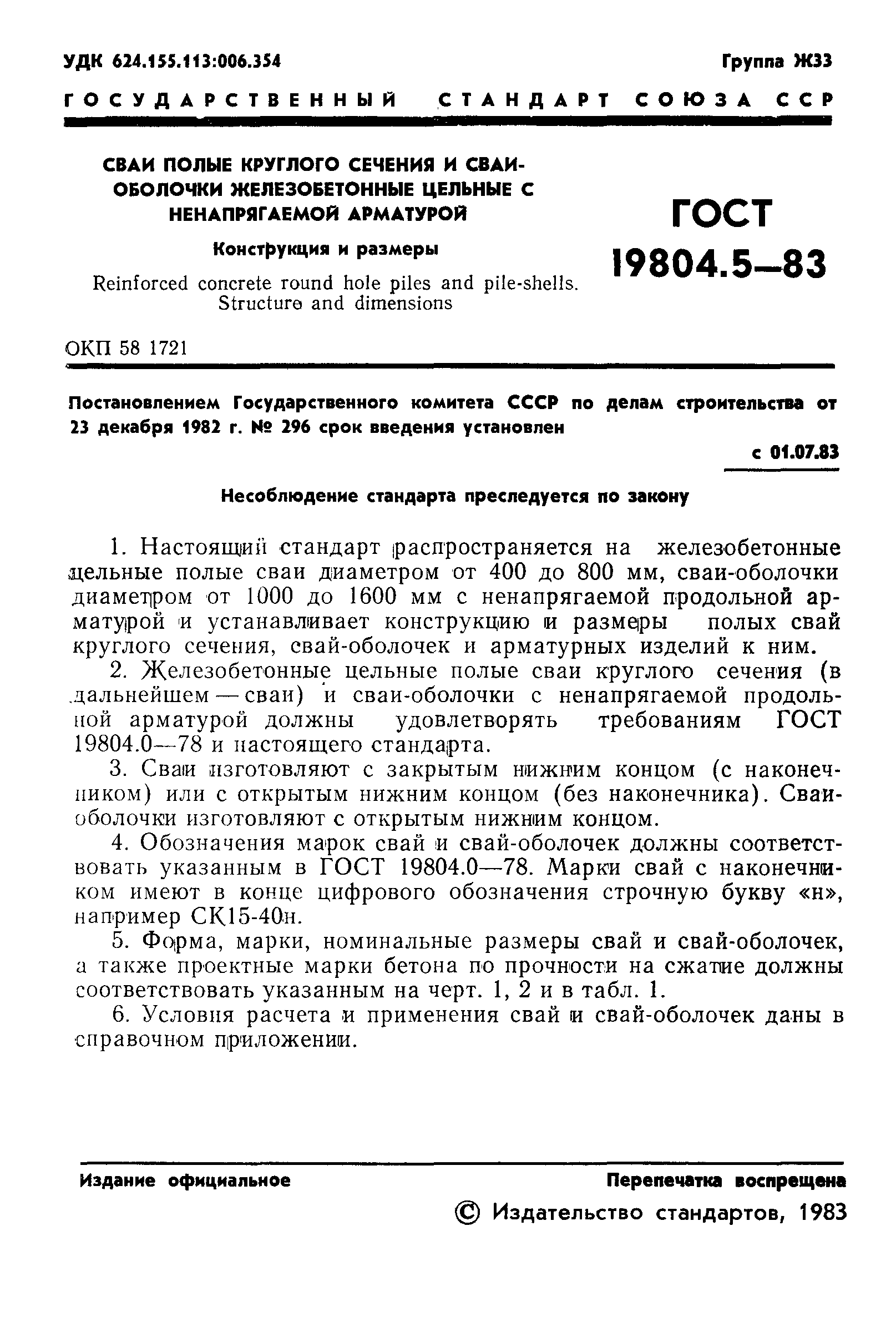 УДК 624.155.113:006.354

Группа Ж33

ГОСУДАРСТВЕННЫЙ СТАНДАРТ СОЮЗА ССР

СВАИ ПОЛЫЕ КРУГЛОГО СЕЧЕНИЯ И СВАИ-ОБОЛОЧКИ ЖЕЛЕЗОБЕТОННЫЕ ЦЕЛЬНЫЕ С НЕНАПРЯГАЕМОЙ АРМАТУРОЙ

Конструкция и размеры

Reinforced concrete round hole piles and pile-shells. Structure and dimensions

ГОСТ 19804.5—83

ОКП 58 1721

Постановлением Государственного комитета СССР по делам строительства от 23 декабря 1982 г. № 296 срок введения установлен

с 01.07.83

Несоблюдение стандарта преследуется по закону

1. Настоящий стандарт распространяется на железобетонные цельные полые сваи диаметром от 400 до 800 мм, сваи-оболочки диаметром от 1000 до 1600 мм с ненапрягаемой продольной арматурой и устанавливает конструкцию и размеры полых свай круглого сечения, свай-оболочек и арматурных изделий к ним.

2. Железобетонные цельные полые сваи круглого сечения (в дальнейшем — сваи) и сваи-оболочки с ненапрягаемой продольной арматурой должны удовлетворять требованиям ГОСТ 19804.0—78 и настоящего стандарта.

3. Сваи изготовляют с закрытым нижним концом (с наконечником) или с открытым нижним концом (без наконечника). Сваи-оболочки изготовляют с открытым нижним концом.

4. Обозначения марок свай и свай-оболочек должны соответствовать указанным в ГОСТ 19804.0—78. Марки свай с наконечником имеют в конце цифрового обозначения строчную букву «н», например СК15-40н.

5. Форма, марки, номинальные размеры свай и свай-оболочек, а также проектные марки бетона по прочности на сжатие должны соответствовать указанным на черт. 1, 2 и в табл. 1.

6. Условия расчета и применения свай и свай-оболочек даны в справочном приложении.

Издание официальное

Перепечатка воспрещена

© Издательство стандартов, 1983